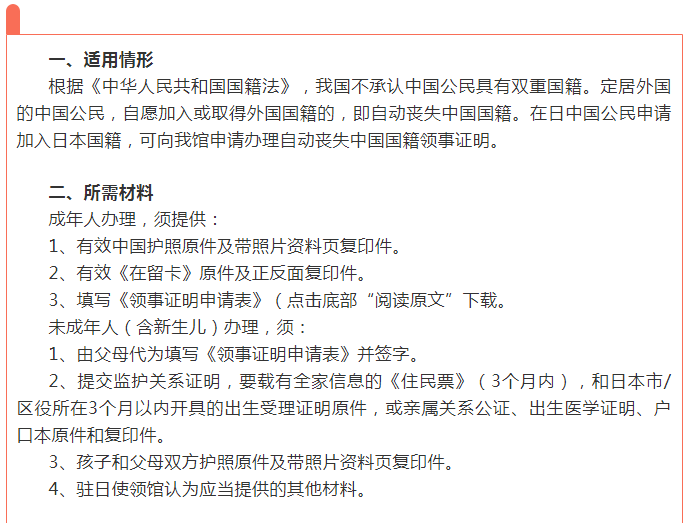 一、适用情形

根据《中华人民共和国国籍法》，我国不承认中国公民具有双重国籍。定居外国的中国公民，自愿加入或取得外国国籍的，即自动丧失中国国籍。在日中国公民申请加入日本国籍，可向我馆申请办理自动丧失中国国籍领事证明。

二、所需材料

成年人办理，须提供：

1、有效中国护照原件及带照片资料页复印件。

2、有效《在留卡》原件及正反面复印件。

3、填写《领事证明申请表》（点击底部“阅读原文”下载。

未成年人（含新生儿）办理，须：

1、由父母代为填写《领事证明申请表》并签字。

2、提交监护关系证明，要载有全家信息的《住民票》（3个月内），和日本市/区役所在3个月以内开具的出生受理证明原件，或亲属关系公证、出生医学证明、户口本原件和复印件。

3、孩子和父母双方护照原件及带照片资料页复印件。

4、驻日使领馆认为应当提供的其他材料。